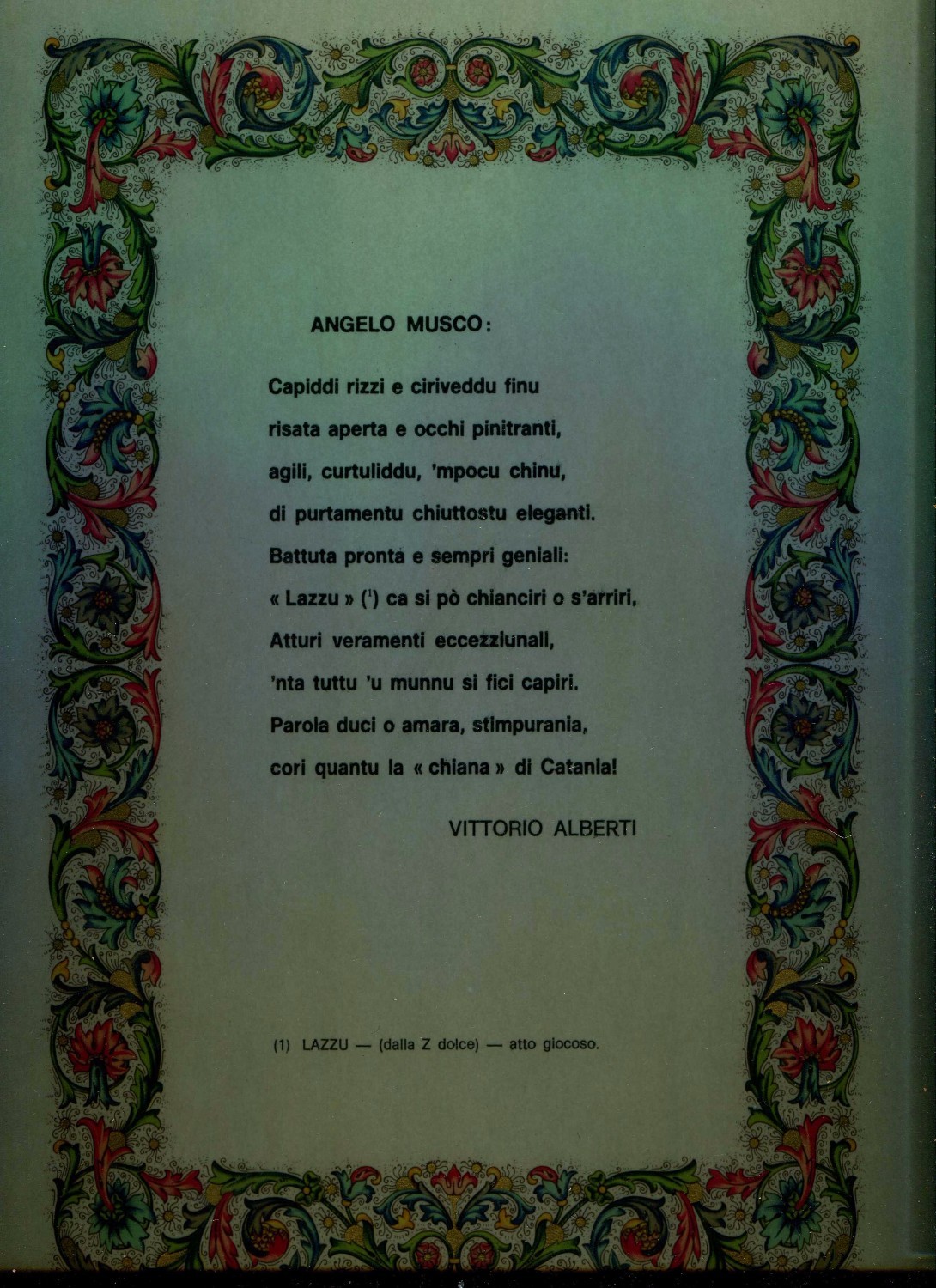 ANGELO MUSCO:

Capiddi rizzi e ciriveddu finu
risata aperta e occhi pinitranti,
agili, curtuliddu, 'mpocu chinu,
di purtamentu chiuttostu eleganti.
Battuta pronta e sempri geniali:
« Lazzu » ($^{1}$) ca si pò chianciri o s'arriri,
Atturi veramenti eccezziunali,
'nta tuttu 'u munnu si fici capiri.
Parola duci o amara, stimpurania,
cori quantu la « chiana » di Catania!

VITTORIO ALBERTI

(1) LAZZU — (dalla Z dolce) — atto giocoso.